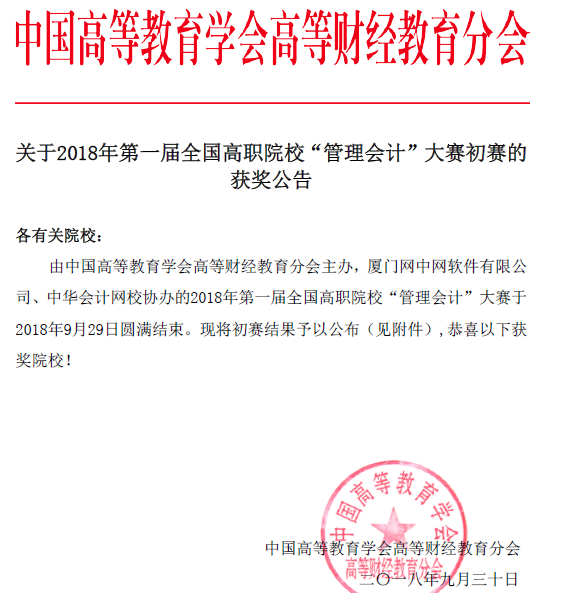 中国高等教育学会高等财经教育分会

关于2018年第一届全国高职院校“管理会计”大赛初赛的获奖公告

各有关院校：

由中国高等教育学会高等财经教育分会主办，厦门网中网软件有限公司、中华会计网校协办的2018年第一届全国高职院校“管理会计”大赛于2018年9月29日圆满结束。现将初赛结果予以公布（见附件），恭喜以下获奖院校！

中国高等教育学会
高等财经教育分会

中国高等教育学会高等财经教育分会
二〇一八年九月三十日